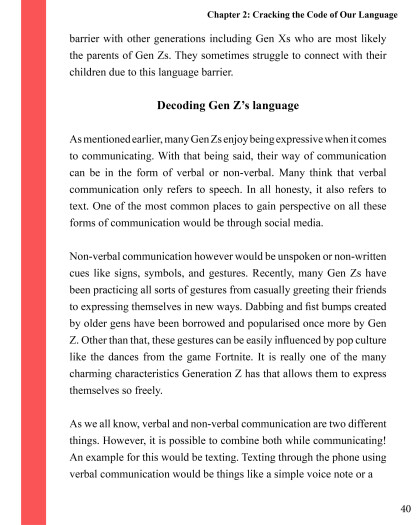 Chapter 2: Cracking the Code of Our Language

barrier with other generations including Gen Xs who are most likely the parents of Gen Zs. They sometimes struggle to connect with their children due to this language barrier.

Decoding Gen Z's language

As mentioned earlier, many Gen Zs enjoy being expressive when it comes to communicating. With that being said, their way of communication can be in the form of verbal or non-verbal. Many think that verbal communication only refers to speech. In all honesty, it also refers to text. One of the most common places to gain perspective on all these forms of communication would be through social media.

Non-verbal communication however would be unspoken or non-written cues like signs, symbols, and gestures. Recently, many Gen Zs have been practicing all sorts of gestures from casually greeting their friends to expressing themselves in new ways. Dabbing and fist bumps created by older gens have been borrowed and popularised once more by Gen Z. Other than that, these gestures can be easily influenced by pop culture like the dances from the game Fortnite. It is really one of the many charming characteristics Generation Z has that allows them to express themselves so freely.

As we all know, verbal and non-verbal communication are two different things. However, it is possible to combine both while communicating! An example for this would be texting. Texting through the phone using verbal communication would be things like a simple voice note or a

40